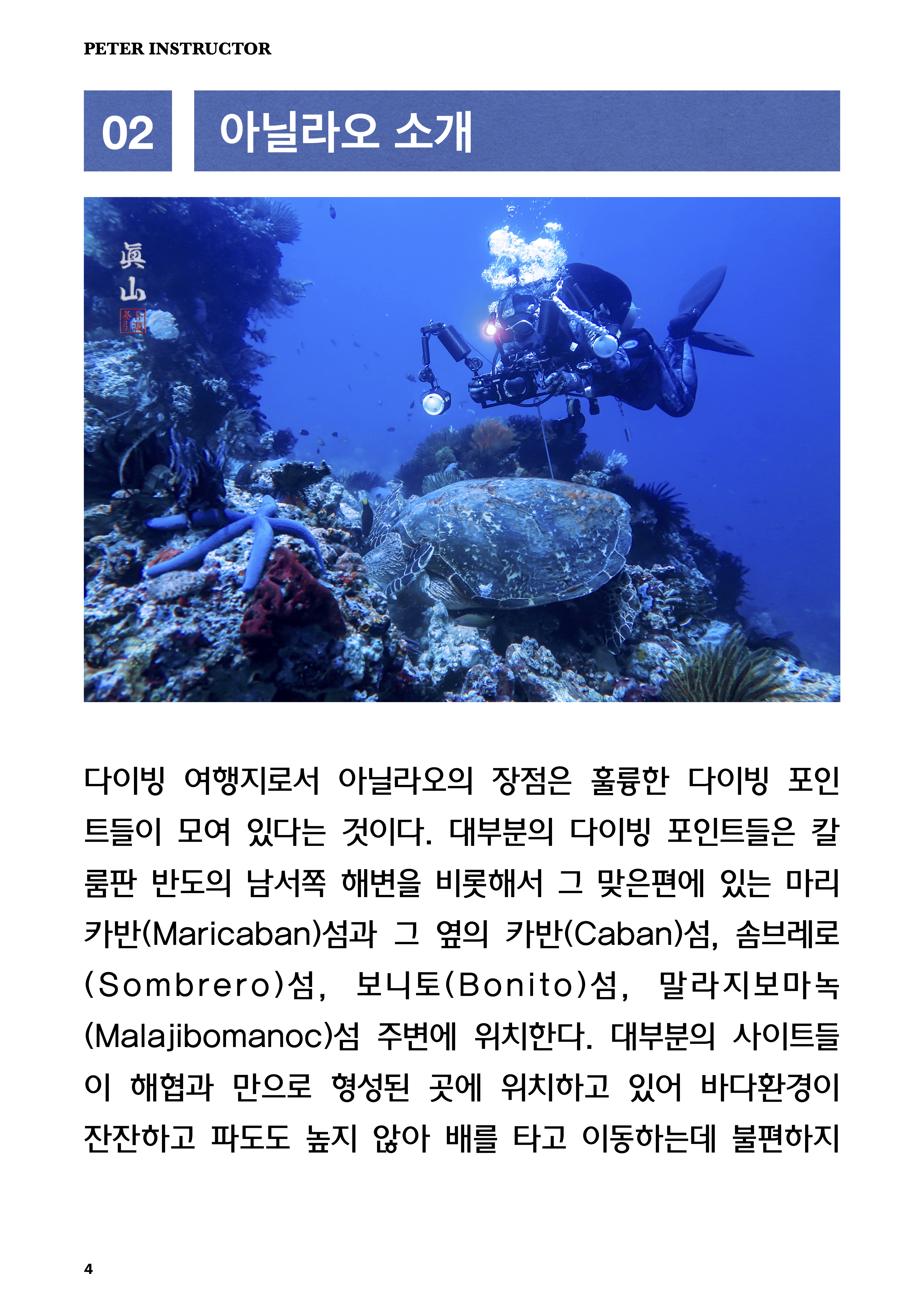 PETER INSTRUCTOR

02

아닐라오 소개

眞山

다이빙 여행지로서 아닐라오의 장점은 훌륭한 다이빙 포인트들이 모여 있다는 것이다. 대부분의 다이빙 포인트들은 칼룸판 반도의 남서쪽 해변을 비롯해서 그 맞은편에 있는 마리카반(Maricaban)섬과 그 옆의 카반(Caban)섬, 솜브레로(Sombrero)섬, 보니토(Bonito)섬, 말라지보마녹(Malajibomanoc)섬 주변에 위치한다. 대부분의 사이트들이 해협과 만으로 형성된 곳에 위치하고 있어 바다환경이 잔잔하고 파도도 높지 않아 배를 타고 이동하는데 불편하지

4